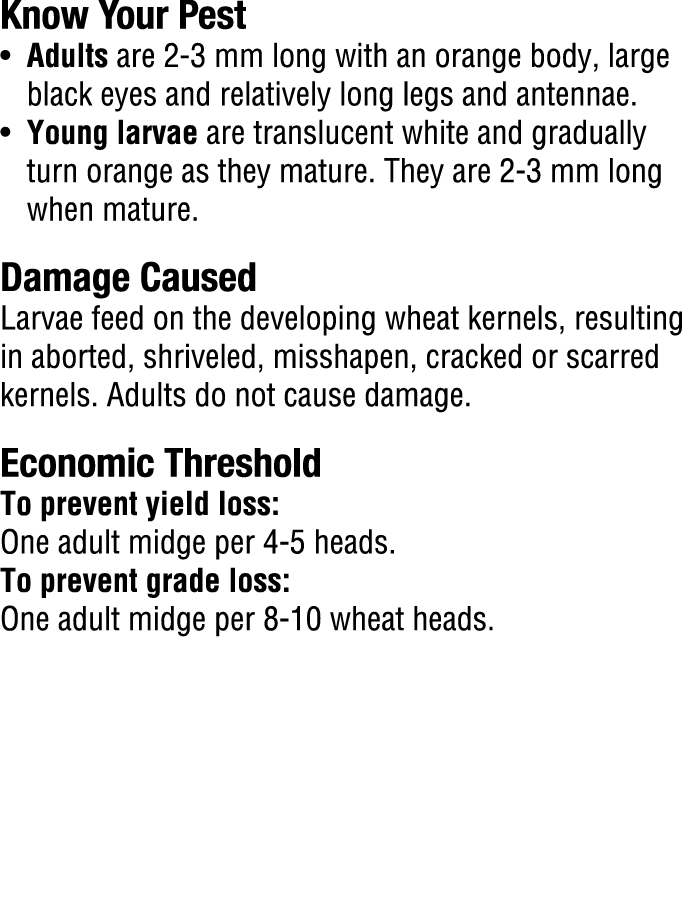 Know Your Pest

• Adults are 2-3 mm long with an orange body, large black eyes and relatively long legs and antennae.
• Young larvae are translucent white and gradually turn orange as they mature. They are 2-3 mm long when mature.

Damage Caused

Larvae feed on the developing wheat kernels, resulting in aborted, shriveled, misshapen, cracked or scarred kernels. Adults do not cause damage.

Economic Threshold

To prevent yield loss:
One adult midge per 4-5 heads.
To prevent grade loss:
One adult midge per 8-10 wheat heads.